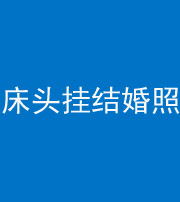 床头挂结婚照